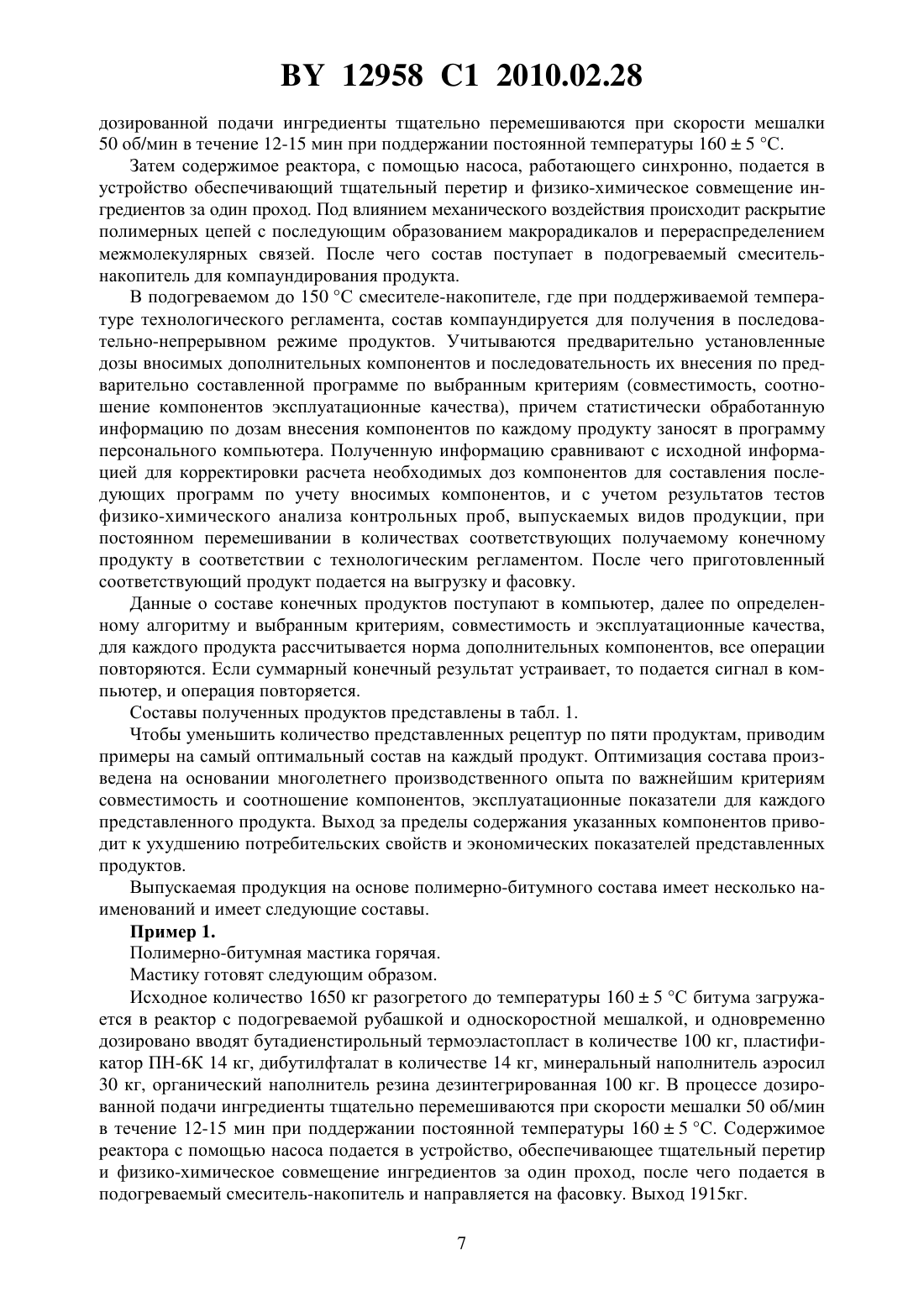 BY 12958 C1 2010.02.28

дозированной подачи ингредиенты тщательно перемешиваются при скорости мешалки 50 об/мин в течение 12-15 мин при поддержании постоянной температуры 160 ± 5 °С.

Затем содержимое реактора, с помощью насоса, работающего синхронно, подается в устройство обеспечивающий тщательный перетир и физико-химическое совмещение ингредиентов за один проход. Под влиянием механического воздействия происходит раскрытие полимерных цепей с последующим образованием макрорадикалов и перераспределением межмолекулярных связей. После чего состав поступает в подогреваемый смеситель-накопитель для компаундирования продукта.

В подогреваемом до 150 °С смесителе-накопителе, где при поддерживаемой температуре технологического регламента, состав компаундируется для получения в последовательно-непрерывном режиме продуктов. Учитываются предварительно установленные дозы вносимых дополнительных компонентов и последовательность их внесения по предварительно составленной программе по выбранным критериям (совместимость, соотношение компонентов эксплуатационные качества), причем статистически обработанную информацию по дозам внесения компонентов по каждому продукту заносят в программу персонального компьютера. Полученную информацию сравнивают с исходной информацией для корректировки расчета необходимых доз компонентов для составления последующих программ по учету вносимых компонентов, и с учетом результатов тестов физико-химического анализа контрольных проб, выпускаемых видов продукции, при постоянном перемешивании в количествах соответствующих получаемому конечному продукту в соответствии с технологическим регламентом. После чего приготовленный соответствующий продукт подается на выгрузку и фасовку.

Данные о составе конечных продуктов поступают в компьютер, далее по определенному алгоритму и выбранным критериям, совместимость и эксплуатационные качества, для каждого продукта рассчитывается норма дополнительных компонентов, все операции повторяются. Если суммарный конечный результат устраивает, то подается сигнал в компьютер, и операция повторяется.

Составы полученных продуктов представлены в табл. 1.

Чтобы уменьшить количество представленных рецептур по пяти продуктам, приводим примеры на самый оптимальный состав на каждый продукт. Оптимизация состава произведена на основании многолетнего производственного опыта по важнейшим критериям совместимость и соотношение компонентов, эксплуатационные показатели для каждого представленного продукта. Выход за пределы содержания указанных компонентов приводит к ухудшению потребительских свойств и экономических показателей представленных продуктов.

Выпускаемая продукция на основе полимерно-битумного состава имеет несколько наименований и имеет следующие составы.

Пример 1.

Полимерно-битумная мастика горячая.

Мастику готовят следующим образом.

Исходное количество 1650 кг разогретого до температуры 160 ± 5 °С битума загружается в реактор с подогреваемой рубашкой и односкоростной мешалкой, и одновременно дозировано вводят бутадиенстирольный термоэластопласт в количестве 100 кг, пластификатор ПН-6К 14 кг, дибутилфталат в количестве 14 кг, минеральный наполнитель аэросил 30 кг, органический наполнитель резина дезинтегрированная 100 кг. В процессе дозированной подачи ингредиенты тщательно перемешиваются при скорости мешалки 50 об/мин в течение 12-15 мин при поддержании постоянной температуры 160 ± 5 °С. Содержимое реактора с помощью насоса подается в устройство, обеспечивающее тщательный перетир и физико-химическое совмещение ингредиентов за один проход, после чего подается в подогреваемый смеситель-накопитель и направляется на фасовку. Выход 1915кг.

7